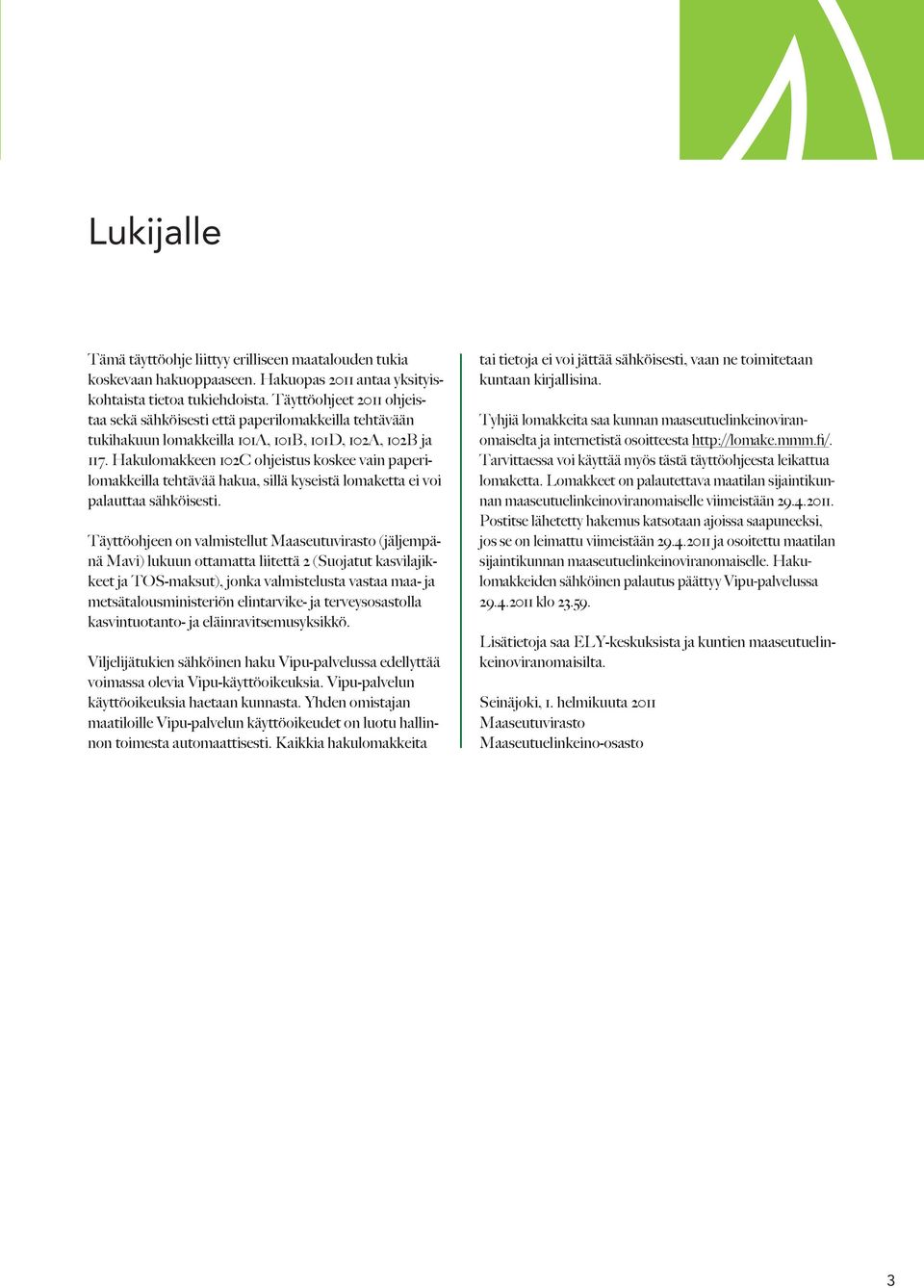 Lukijalle

Tämä täyttöohje liittyy erilliseen maatalouden tukia koskevaan hakuoppaaseen. Hakuopas 2011 antaa yksityiskohtaista tietoa tukiehdoista. Täyttöohjeet 2011 ohjeistaa sekä sähköisesti että paperilomakkeilla tehtävään tukihakuun lomakkeilla 101A, 101B, 101D, 102A, 102B ja 117. Hakulomakkeen 102C ohjeistus koskee vain paperilomakkeilla tehtävää hakua, sillä kyseistä lomaketta ei voi palauttaa sähköisesti.

Täyttöohjeen on valmistellut Maaseutuvirasto (jäljempänä Mavi) lukuun ottamatta liitettä 2 (Suojatut kasvilajikkeet ja TOS-maksut), jonka valmistelusta vastaa maa- ja metsätalousministeriön elintarvike- ja terveysosastolla kasvintuotanto- ja eläinravitsemusyksikkö.

Viljelijätukien sähköinen haku Vipu-palvelussa edellyttää voimassa olevia Vipu-käyttöoikeuksia. Vipu-palvelun käyttöoikeuksia haetaan kunnasta. Yhden omistajan maatiloille Vipu-palvelun käyttöoikeudet on luotu hallinnon toimesta automaattisesti. Kaikkia hakulomakkeita tai tietoja ei voi jättää sähköisesti, vaan ne toimitetaan kuntaan kirjallisina.

Tyhjiä lomakkeita saa kunnan maaseutuelinkeinoviranomaiselta ja internetistä osoitteesta http://lomake.mmm.fi/. Tarvittaessa voi käyttää myös tästä täyttöohjeesta leikattua lomaketta. Lomakkeet on palautettava maatilan sijaintikunnan maaseutuelinkeinoviranomaiselle viimeistään 29.4.2011. Postitse lähetetty hakemus katsotaan ajoissa saapuneeksi, jos se on leimattu viimeistään 29.4.2011 ja osoitettu maatilan sijaintikunnan maaseutuelinkeinoviranomaiselle. Hakulomakkeiden sähköinen palautus päättyy Vipu-palvelussa 29.4.2011 klo 23.59.

Lisätietoja saa ELY-keskuksista ja kuntien maaseutuelinkeinoviranomaisilta.

Seinäjoki, 1. helmikuuta 2011
Maaseutuvirasto
Maaseutuelinkeino-osasto

3